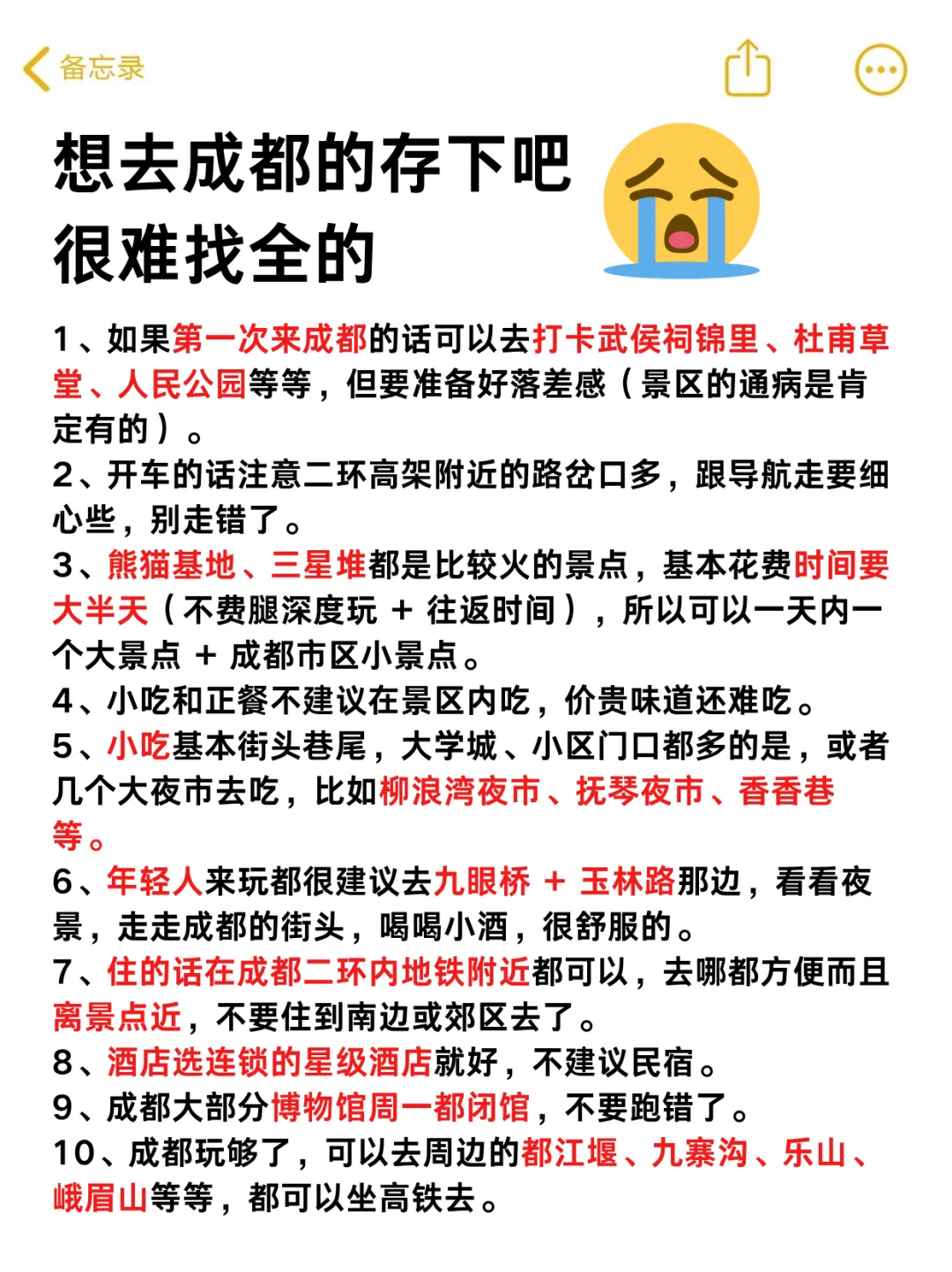 备忘录

想去成都的存下吧
很难找全的

1、如果第一次来成都的话可以去打卡武侯祠锦里、杜甫草堂、人民公园等等，但要准备好落差感（景区的通病是肯定有的）。
2、开车的话注意二环高架附近的路岔口多，跟导航走要细心些，别走错了。
3、熊猫基地、三星堆都是比较火的景点，基本花费时间要大半天（不费腿深度玩 + 往返时间），所以可以一天内一个大景点 + 成都市区小景点。
4、小吃和正餐不建议在景区内吃，价贵味道还难吃。
5、小吃基本街头巷尾，大学城、小区门口都多的是，或者几个大夜市去吃，比如柳浪湾夜市、抚琴夜市、香香巷等。
6、年轻人来玩都很建议去九眼桥 + 玉林路那边，看看夜景，走走成都的街头，喝喝小酒，很舒服的。
7、住的话在成都二环内地铁附近都可以，去哪都方便而且离景点近，不要住到南边或郊区去了。
8、酒店选连锁的星级酒店就好，不建议民宿。
9、成都大部分博物馆周一都闭馆，不要跑错了。
10、成都玩够了，可以去周边的都江堰、九寨沟、乐山、峨眉山等等，都可以坐高铁去。